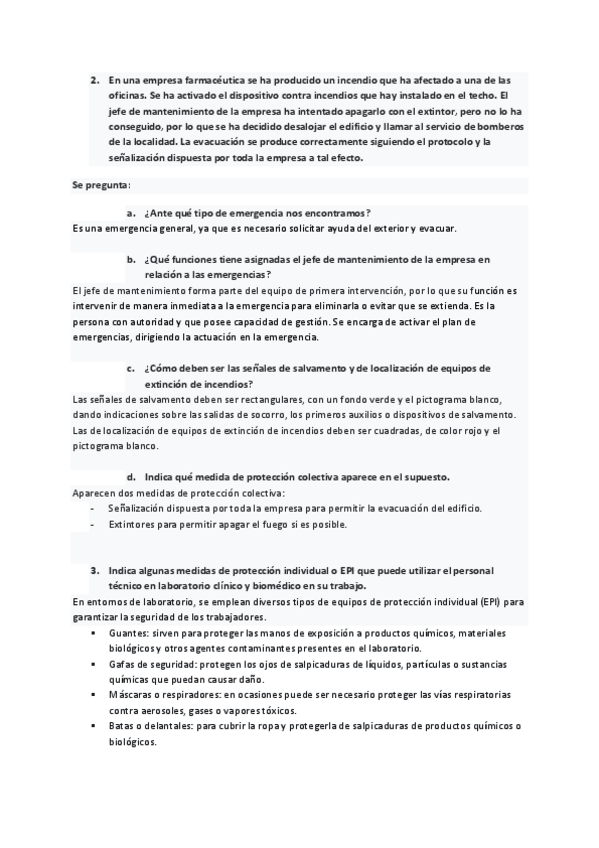 2. En una empresa farmacéutica se ha producido un incendio que ha afectado a una de las oficinas. Se ha activado el dispositivo contra incendios que hay instalado en el techo. El jefe de mantenimiento de la empresa ha intentado apagarlo con el extintor, pero no lo ha conseguido, por lo que se ha decidido desalojar el edificio y llamar al servicio de bomberos de la localidad. La evacuación se produce correctamente siguiendo el protocolo y la señalización dispuesta por toda la empresa a tal efecto.

Se pregunta:

a. ¿Ante qué tipo de emergencia nos encontramos?
Es una emergencia general, ya que es necesario solicitar ayuda del exterior y evacuar.

b. ¿Qué funciones tiene asignadas el jefe de mantenimiento de la empresa en relación a las emergencias?
El jefe de mantenimiento forma parte del equipo de primera intervención, por lo que su función es intervenir de manera inmediata a la emergencia para eliminarla o evitar que se extienda. Es la persona con autoridad y que posee capacidad de gestión. Se encarga de activar el plan de emergencias, dirigiendo la actuación en la emergencia.

c. ¿Cómo deben ser las señales de salvamento y de localización de equipos de extinción de incendios?
Las señales de salvamento deben ser rectangulares, con un fondo verde y el pictograma blanco, dando indicaciones sobre las salidas de socorro, los primeros auxilios o dispositivos de salvamento. Las de localización de equipos de extinción de incendios deben ser cuadradas, de color rojo y el pictograma blanco.

d. Indica qué medida de protección colectiva aparece en el supuesto.
Aparecen dos medidas de protección colectiva:
- Señalización dispuesta por toda la empresa para permitir la evacuación del edificio.
- Extintores para permitir apagar el fuego si es posible.

3. Indica algunas medidas de protección individual o EPI que puede utilizar el personal técnico en laboratorio clínico y biomédico en su trabajo.
En entornos de laboratorio, se emplean diversos tipos de equipos de protección individual (EPI) para garantizar la seguridad de los trabajadores.
▪ Guantes: sirven para proteger las manos de exposición a productos químicos, materiales biológicos y otros agentes contaminantes presentes en el laboratorio.
▪ Gafas de seguridad: protegen los ojos de salpicaduras de líquidos, partículas o sustancias químicas que puedan causar daño.
▪ Máscaras o respiradores: en ocasiones puede ser necesario proteger las vías respiratorias contra aerosoles, gases o vapores tóxicos.
▪ Batas o delantales: para cubrir la ropa y protegerla de salpicaduras de productos químicos o biológicos.